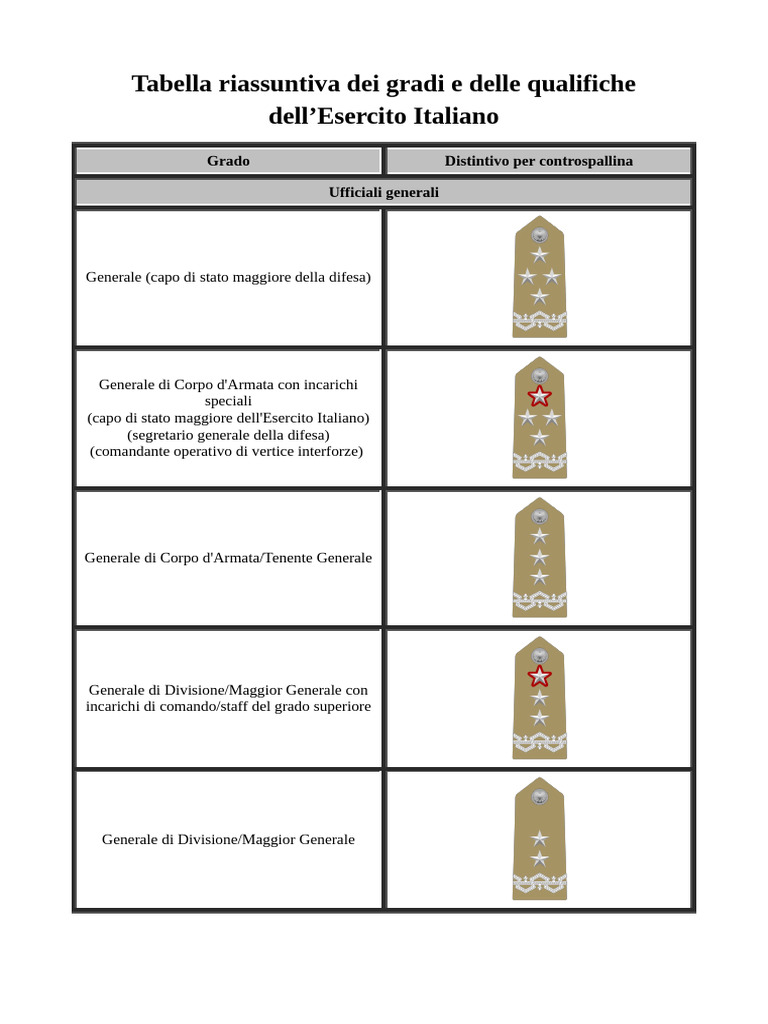 Tabella riassuntiva dei gradi e delle qualifiche dell’Esercito Italiano

| Grado | Distintivo per controspallina |
|---|---|
| Ufficiali generali | |
| Generale (capo di stato maggiore della difesa) | |
| Generale di Corpo d'Armata con incarichi speciali (capo di stato maggiore dell'Esercito Italiano) (segretario generale della difesa) (comandante operativo di vertice interforze) | |
| Generale di Corpo d'Armata/Tenente Generale | |
| Generale di Divisione/Maggior Generale con incarichi di comando/staff del grado superiore | |
| Generale di Divisione/Maggior Generale | |